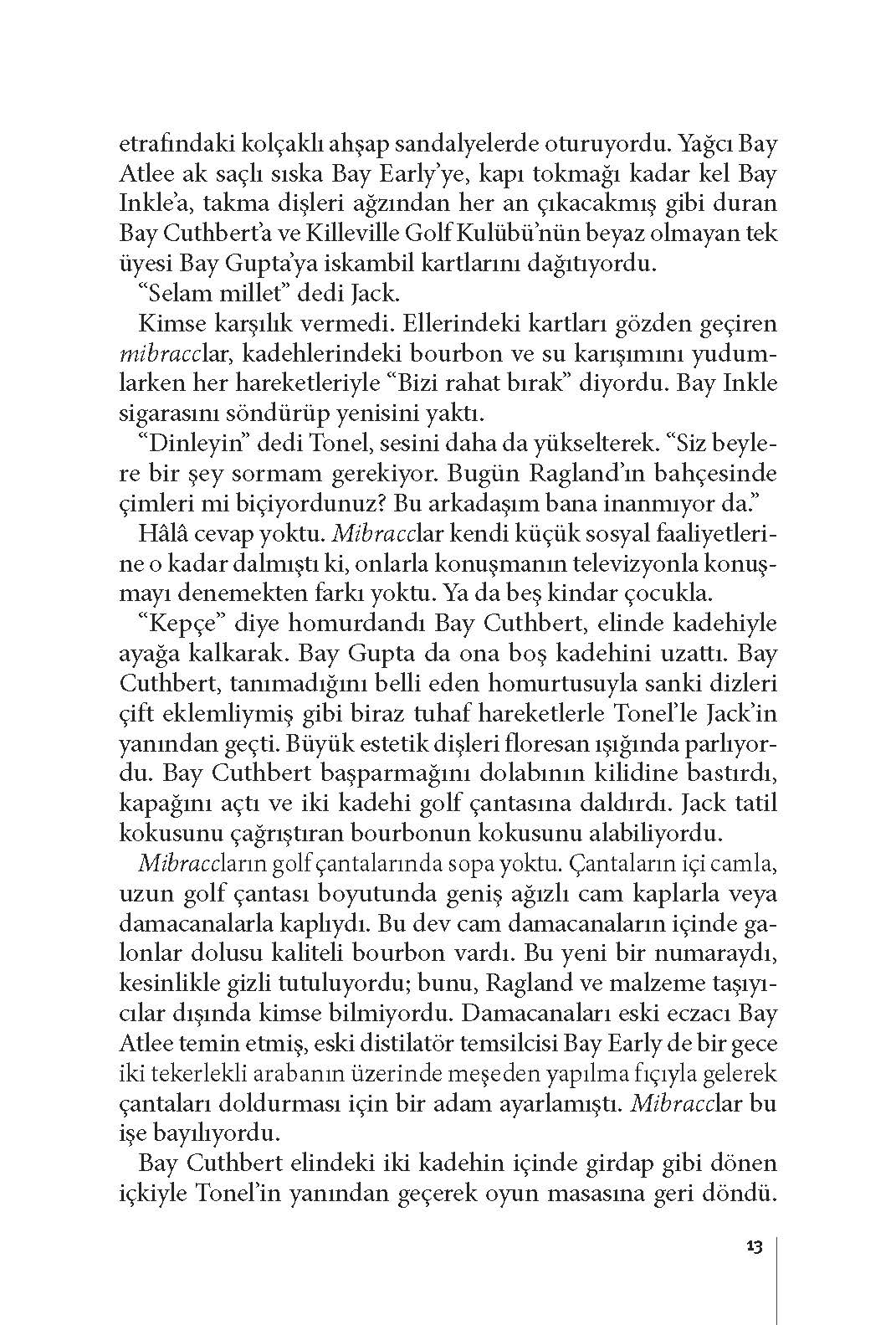 etrafındaki kolçaklı ahşap sandalyelerde oturuyordu. Yağcı Bay Atlee ak saçlı sıska Bay Early'ye, kapı tokmağı kadar kel Bay Inkle'a, takma dişleri ağzından her an çıkacakmış gibi duran Bay Cuthbert'a ve Killeville Golf Kulübü'nün beyaz olmayan tek üyesi Bay Gupta'ya iskambil kartlarını dağıtıyordu.

"Selam millet" dedi Jack.

Kimse karşılık vermedi. Ellerindeki kartları gözden geçiren mibracclar, kadehlerindeki bourbon ve su karışımını yudumlarken her hareketleriyle "Bizi rahat bırak" diyordu. Bay Inkle sigarasını söndürüp yenisini yaktı.

"Dinleyin" dedi Tonel, sesini daha da yükselterek. "Siz beylere bir şey sormam gerekiyor. Bugün Ragland'ın bahçesinde çimleri mi biçiyordunuz? Bu arkadaşım bana inanmıyor da."

Hâlâ cevap yoktu. Mibracclar kendi küçük sosyal faaliyetlerine o kadar dalmıştı ki, onlarla konuşmanın televizyonla konuşmayı denemekten farkı yoktu. Ya da beş kindar çocukla.

"Kepçe" diye homurdandı Bay Cuthbert, elinde kadehiyle ayağa kalkarak. Bay Gupta da ona boş kadehini uzattı. Bay Cuthbert, tanımadığını belli eden homurtusuyla sanki dizleri çift eklemliymiş gibi biraz tuhaf hareketlerle Tonel'le Jack'in yanından geçti. Büyük estetik dişleri floresan ışığında parlıyordu. Bay Cuthbert başparmağını dolabının kilidine bastırdı, kapağını açtı ve iki kadehi golf çantasına daldırdı. Jack tatil kokusunu çağrıştıran bourbonun kokusunu alabiliyordu.

Mibraccların golf çantalarında sopa yoktu. Çantaların içi camla, uzun golf çantası boyutunda geniş ağızlı cam kaplarla veya damacanalarla kaplıydı. Bu dev cam damacanaların içinde galonlar dolusu kaliteli bourbon vardı. Bu yeni bir numaraydı, kesinlikle gizli tutuluyordu; bunu, Ragland ve malzeme taşıyıcılar dışında kimse bilmiyordu. Damacanaları eski eczacı Bay Atlee temin etmiş, eski distilatör temsilcisi Bay Early de bir gece iki tekerlekli arabanın üzerinde meşeden yapılma fıçıyla gelerek çantaları doldurması için bir adam ayarlamıştı. Mibracclar bu işe bayılıyordu.

Bay Cuthbert elindeki iki kadehin içinde girdap gibi dönen içkiyle Tonel'in yanından geçerek oyun masasına geri döndü.

13